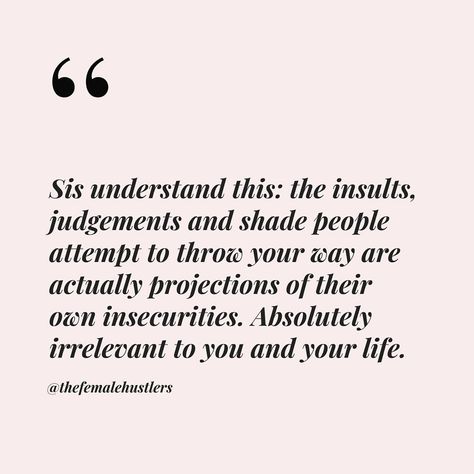 “

Sis understand this: the insults, judgements and shade people attempt to throw your way are actually projections of their own insecurities. Absolutely irrelevant to you and your life.

@thefemalehustlers